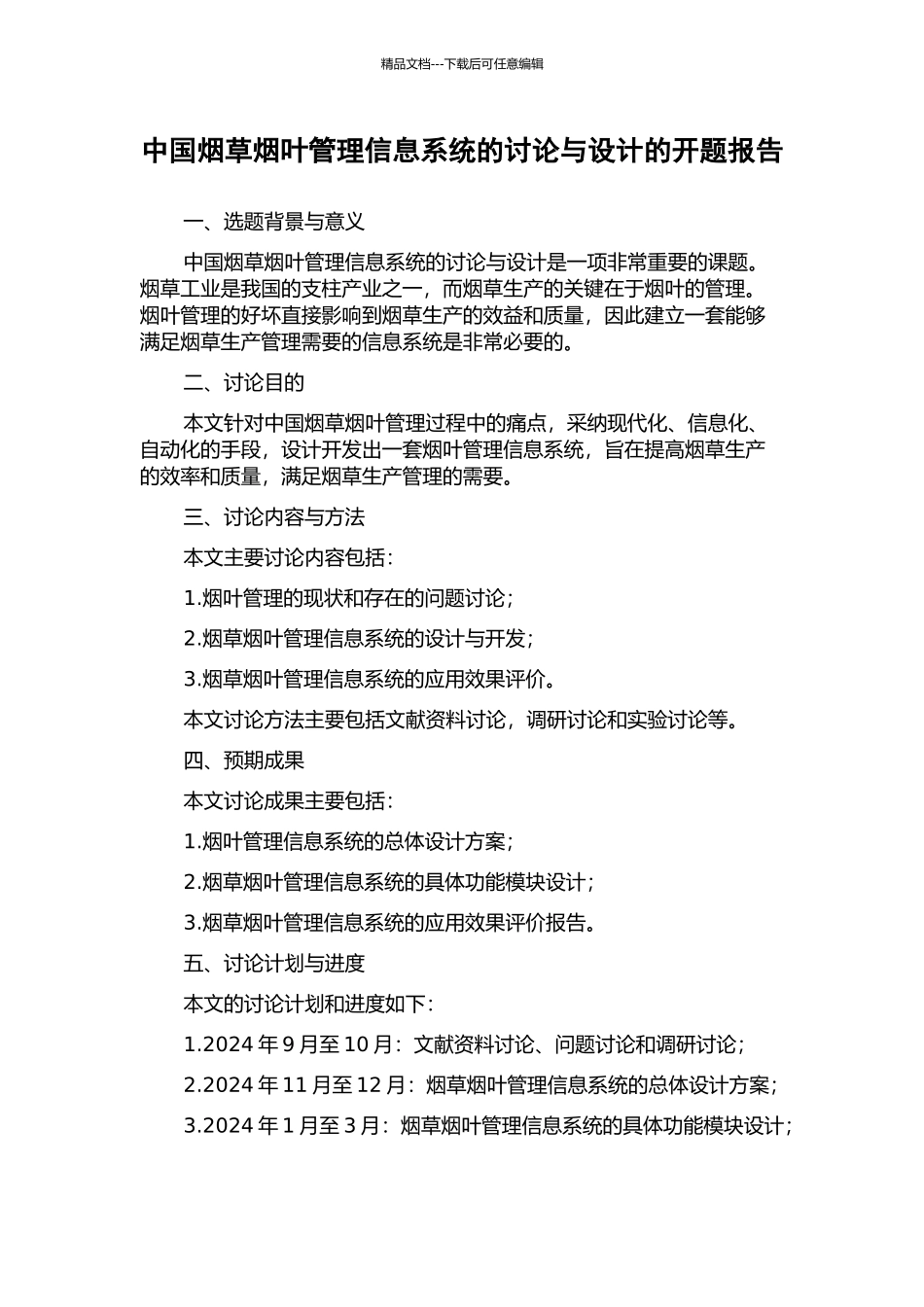 精品文档---下载后可任意编辑

中国烟草烟叶管理信息系统的讨论与设计的开题报告

一、选题背景与意义

中国烟草烟叶管理信息系统的讨论与设计是一项非常重要的课题。烟草工业是我国的支柱产业之一，而烟草生产的关键在于烟叶的管理。烟叶管理的好坏直接影响到烟草生产的效益和质量，因此建立一套能够满足烟草生产管理需要的信息系统是非常必要的。

二、讨论目的

本文针对中国烟草烟叶管理过程中的痛点，采纳现代化、信息化、自动化的手段，设计开发出一套烟叶管理信息系统，旨在提高烟草生产的效率和质量，满足烟草生产管理的需要。

三、讨论内容与方法

本文主要讨论内容包括：

1.烟叶管理的现状和存在的问题讨论；

2.烟草烟叶管理信息系统的设计与开发；

3.烟草烟叶管理信息系统的应用效果评价。

本文讨论方法主要包括文献资料讨论，调研讨论和实验讨论等。

四、预期成果

本文讨论成果主要包括：

1.烟叶管理信息系统的总体设计方案；

2.烟草烟叶管理信息系统的具体功能模块设计；

3.烟草烟叶管理信息系统的应用效果评价报告。

五、讨论计划与进度

本文的讨论计划和进度如下：

1.2024 年 9 月至 10 月：文献资料讨论、问题讨论和调研讨论；

2.2024 年 11 月至 12 月：烟草烟叶管理信息系统的总体设计方案；

3.2024 年 1 月至 3 月：烟草烟叶管理信息系统的具体功能模块设计；